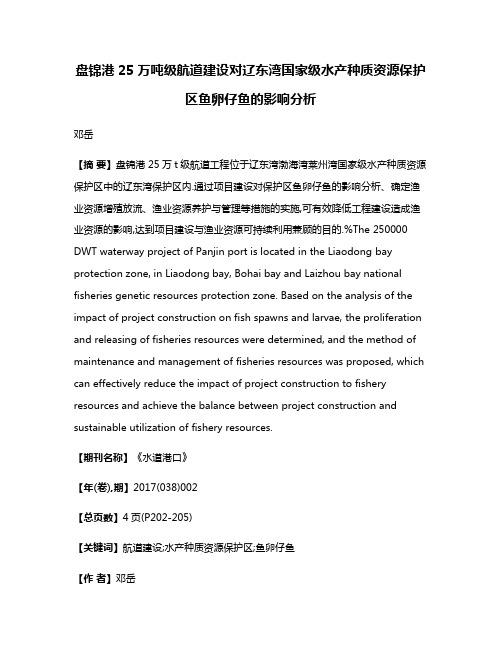 盘锦港 25 万吨级航道建设对辽东湾国家级水产种质资源保护区鱼卵仔鱼的影响分析

邓岳

【摘 要】盘锦港 25 万 t 级航道工程位于辽东湾渤海湾莱州湾国家级水产种质资源保护区中的辽东湾保护区内.通过项目建设对保护区鱼卵仔鱼的影响分析、确定渔业资源增殖放流、渔业资源养护与管理等措施的实施,可有效降低工程建设造成渔业资源的影响,达到项目建设与渔业资源可持续利用兼顾的目的.%The 250000 DWT waterway project of Panjin port is located in the Liaodong bay protection zone, in Liaodong bay, Bohai bay and Laizhou bay national fisheries genetic resources protection zone. Based on the analysis of the impact of project construction on fish spawns and larvae, the proliferation and releasing of fisheries resources were determined, and the method of maintenance and management of fisheries resources was proposed, which can effectively reduce the impact of project construction to fishery resources and achieve the balance between project construction and sustainable utilization of fishery resources.

【期刊名称】《水道港口》

【年(卷),期】2017(038)002

【总页数】4 页(P202-205)

【关键词】航道建设;水产种质资源保护区;鱼卵仔鱼

【作 者】邓岳